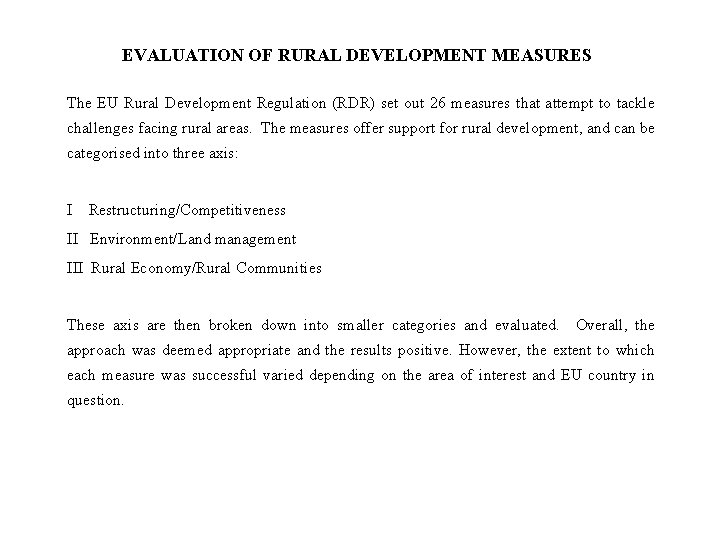 EVALUATION OF RURAL DEVELOPMENT MEASURES

The EU Rural Development Regulation (RDR) set out 26 measures that attempt to tackle challenges facing rural areas. The measures offer support for rural development, and can be categorised into three axis:

I Restructuring/Competitiveness

II Environment/Land management

III Rural Economy/Rural Communities

These axis are then broken down into smaller categories and evaluated. Overall, the approach was deemed appropriate and the results positive. However, the extent to which each measure was successful varied depending on the area of interest and EU country in question.